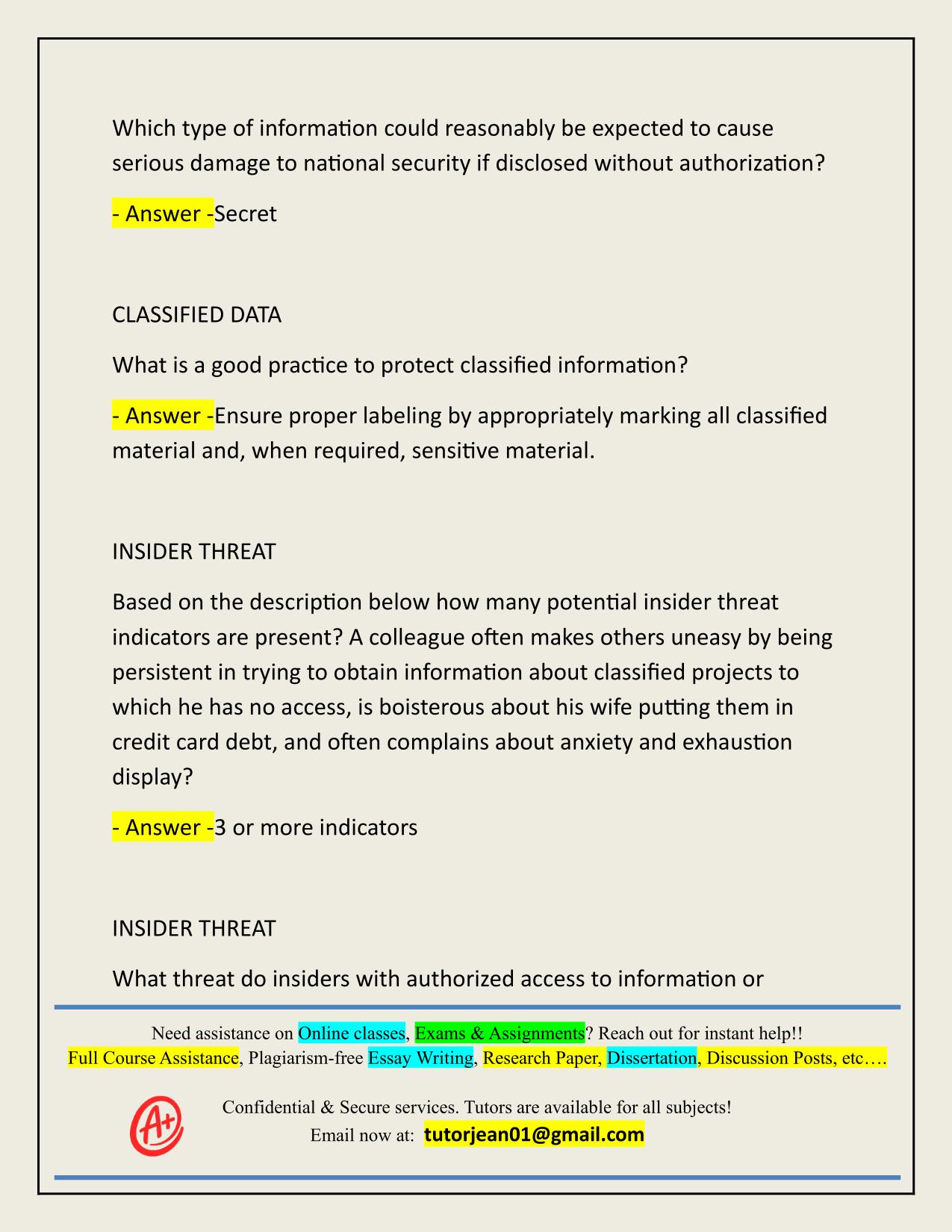 Which type of information could reasonably be expected to cause serious damage to national security if disclosed without authorization?

- Answer -Secret

CLASSIFIED DATA

What is a good practice to protect classified information?

- Answer -Ensure proper labeling by appropriately marking all classified material and, when required, sensitive material.

INSIDER THREAT

Based on the description below how many potential insider threat indicators are present? A colleague often makes others uneasy by being persistent in trying to obtain information about classified projects to which he has no access, is boisterous about his wife putting them in credit card debt, and often complains about anxiety and exhaustion display?

- Answer -3 or more indicators

INSIDER THREAT

What threat do insiders with authorized access to information or

Need assistance on Online classes, Exams & Assignments? Reach out for instant help!!
Full Course Assistance, Plagiarism-free Essay Writing, Research Paper, Dissertation, Discussion Posts, etc….

A+

Confidential & Secure services. Tutors are available for all subjects!
Email now at: tutorjean01@gmail.com